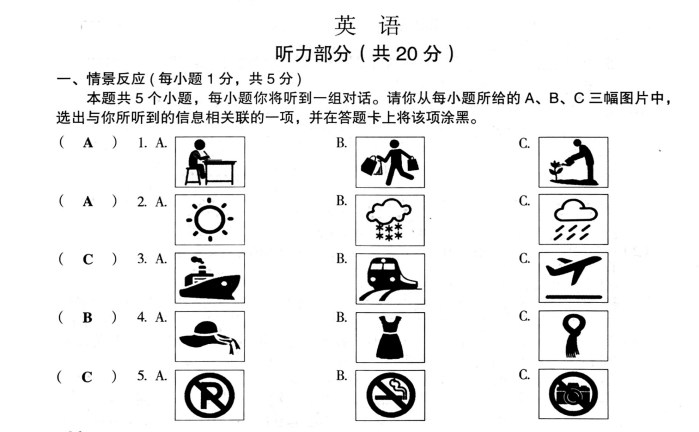 英　语

听力部分（共 20 分）

一、情景反应（每小题 1 分，共 5 分）

本题共 5 个小题，每小题你将听到一组对话。请你从每小题所给的 A、B、C 三幅图片中，选出与你所听到的信息相关联的一项，并在答题卡上将该项涂黑。

（ A ） 1. A. B. C.

（ A ） 2. A. B. C.

（ C ） 3. A. B. C.

（ B ） 4. A. B. C.

（ C ） 5. A. B. C.